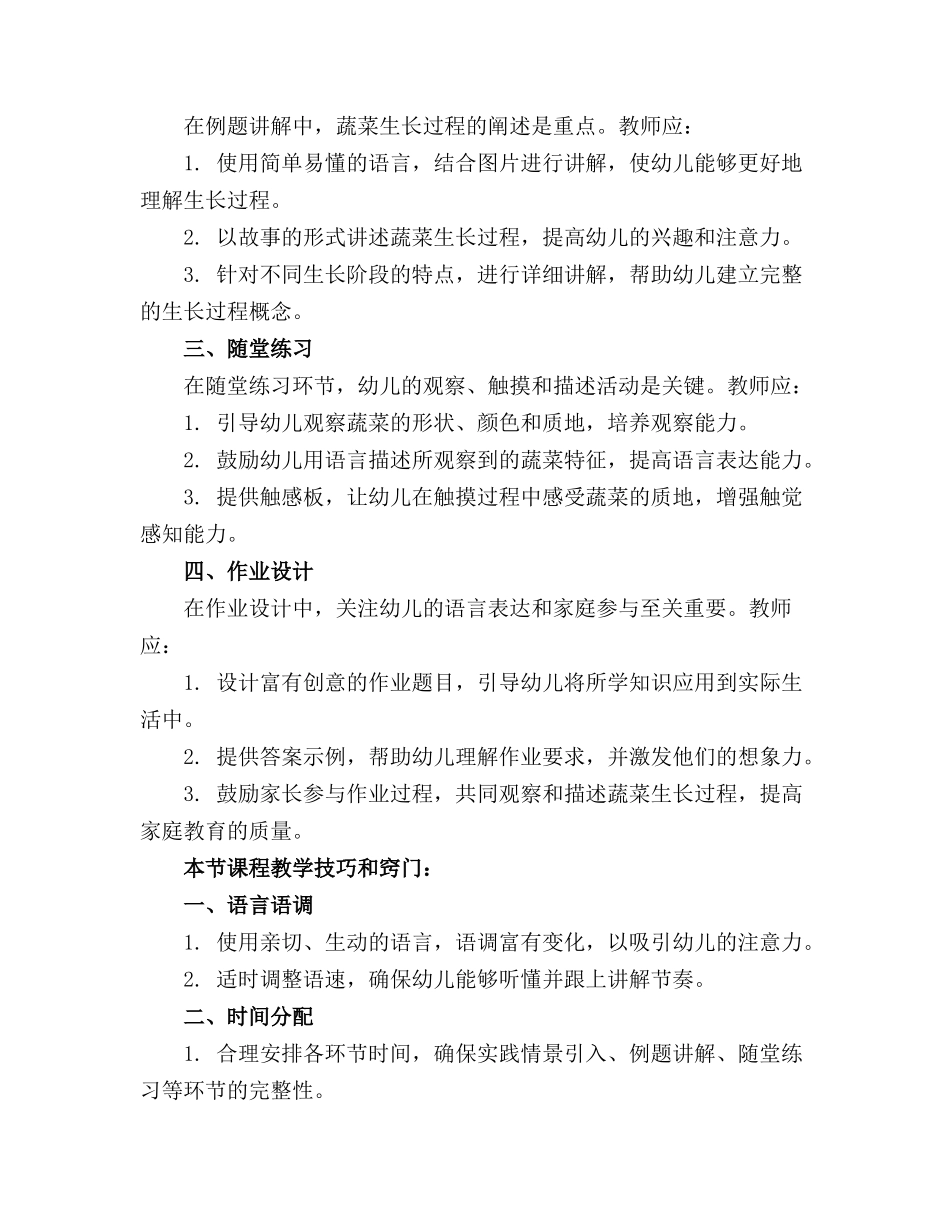 在例题讲解中，蔬菜生长过程的阐述是重点。教师应：

1. 使用简单易懂的语言，结合图片进行讲解，使幼儿能够更好地理解生长过程。

2. 以故事的形式讲述蔬菜生长过程，提高幼儿的兴趣和注意力。

3. 针对不同生长阶段的特点，进行详细讲解，帮助幼儿建立完整的生长过程概念。

三、随堂练习

在随堂练习环节，幼儿的观察、触摸和描述活动是关键。教师应：

1. 引导幼儿观察蔬菜的形状、颜色和质地，培养观察能力。

2. 鼓励幼儿用语言描述所观察到的蔬菜特征，提高语言表达能力。

3. 提供触感板，让幼儿在触摸过程中感受蔬菜的质地，增强触觉感知能力。

四、作业设计

在作业设计中，关注幼儿的语言表达和家庭参与至关重要。教师应：

1. 设计富有创意的作业题目，引导幼儿将所学知识应用到实际生活中。

2. 提供答案示例，帮助幼儿理解作业要求，并激发他们的想象力。

3. 鼓励家长参与作业过程，共同观察和描述蔬菜生长过程，提高家庭教育的质量。

本节课程教学技巧和窍门：

一、语言语调

1. 使用亲切、生动的语言，语调富有变化，以吸引幼儿的注意力。

2. 适时调整语速，确保幼儿能够听懂并跟上讲解节奏。

二、时间分配

1. 合理安排各环节时间，确保实践情景引入、例题讲解、随堂练习等环节的完整性。